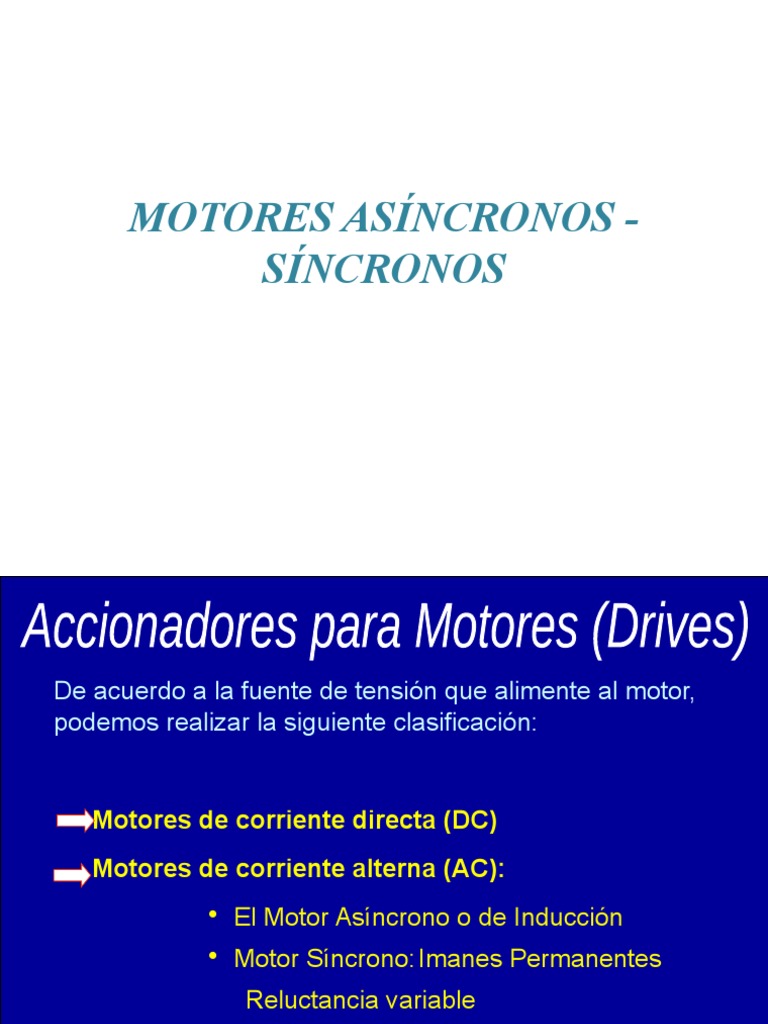 MOTORES ASÍNCRONOS - SÍNCRONOS

Accionadores para Motores (Drives)

De acuerdo a la fuente de tensión que alimente al motor, podemos realizar la siguiente clasificación:

Motores de corriente directa (DC)

Motores de corriente alterna (AC):

• El Motor Asíncrono o de Inducción

• Motor Síncrono: Imanes Permanentes

Reluctancia variable